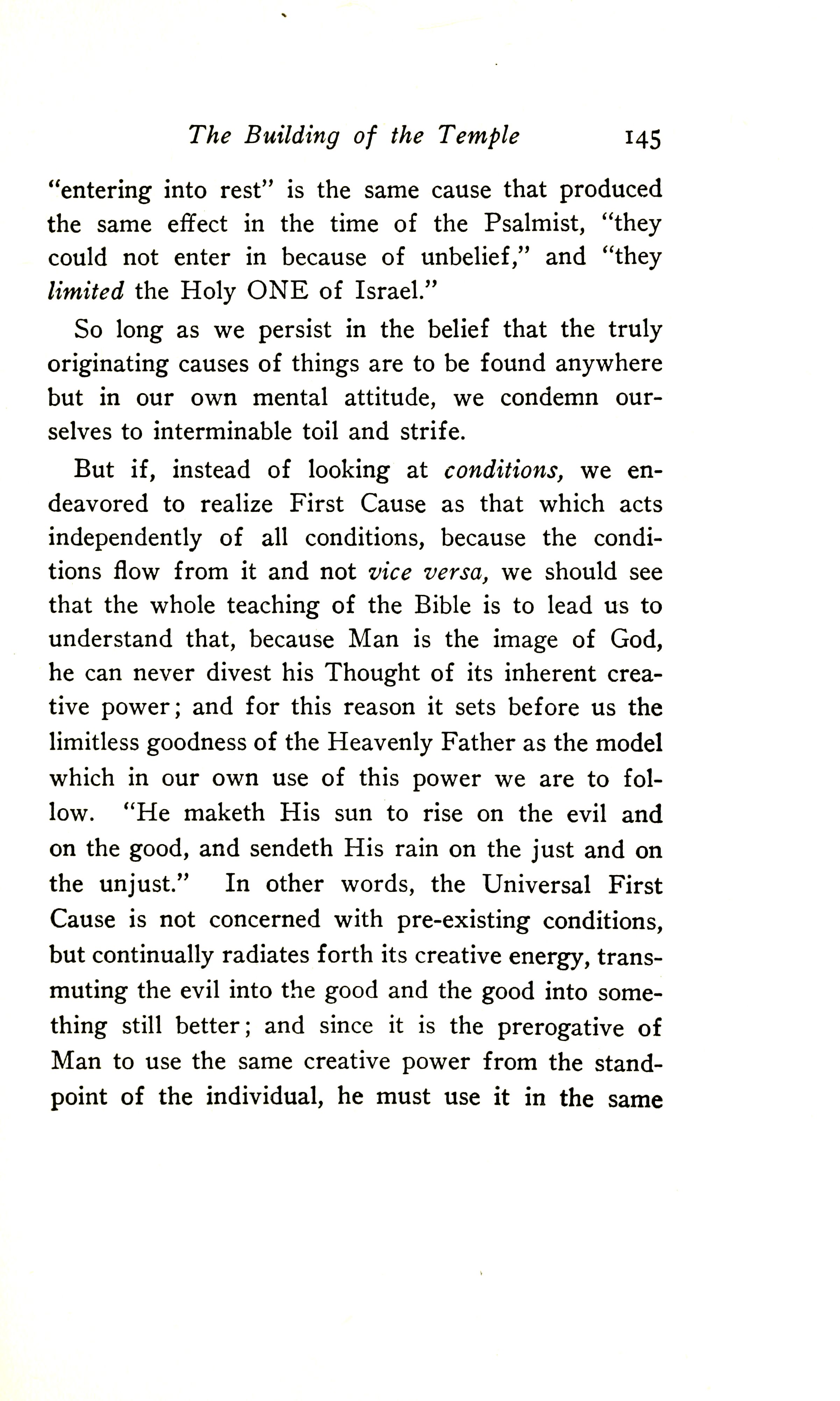 The Building of the Temple 145

"entering into rest" is the same cause that produced the same effect in the time of the Psalmist, "they could not enter in because of unbelief," and "they limited the Holy ONE of Israel."

So long as we persist in the belief that the truly originating causes of things are to be found anywhere but in our own mental attitude, we condemn ourselves to interminable toil and strife.

But if, instead of looking at conditions, we endeavored to realize First Cause as that which acts independently of all conditions, because the conditions flow from it and not vice versa, we should see that the whole teaching of the Bible is to lead us to understand that, because Man is the image of God, he can never divest his Thought of its inherent creative power; and for this reason it sets before us the limitless goodness of the Heavenly Father as the model which in our own use of this power we are to follow. "He maketh His sun to rise on the evil and on the good, and sendeth His rain on the just and on the unjust." In other words, the Universal First Cause is not concerned with pre-existing conditions, but continually radiates forth its creative energy, transmuting the evil into the good and the good into something still better; and since it is the prerogative of Man to use the same creative power from the standpoint of the individual, he must use it in the same